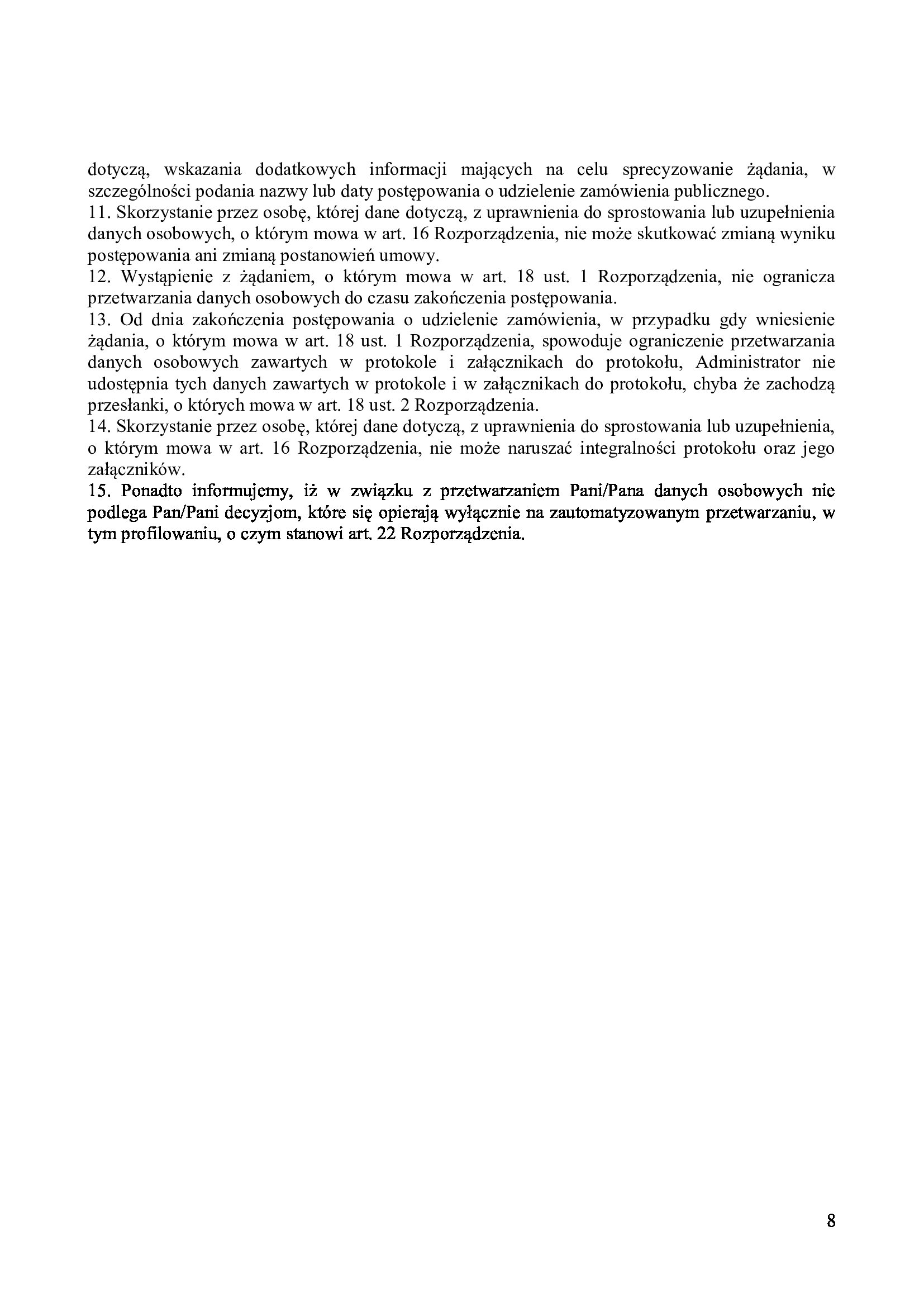 dotyczą, wskazania dodatkowych informacji mających na celu sprecyzowanie żądania, w szczególności podania nazwy lub daty postępowania o udzielenie zamówienia publicznego.
11. Skorzystanie przez osobę, której dane dotyczą, z uprawnienia do sprostowania lub uzupełnienia danych osobowych, o którym mowa w art. 16 Rozporządzenia, nie może skutkować zmianą wyniku postępowania ani zmianą postanowień umowy.
12. Wystąpienie z żądaniem, o którym mowa w art. 18 ust. 1 Rozporządzenia, nie ogranicza przetwarzania danych osobowych do czasu zakończenia postępowania.
13. Od dnia zakończenia postępowania o udzielenie zamówienia, w przypadku gdy wniesienie żądania, o którym mowa w art. 18 ust. 1 Rozporządzenia, spowoduje ograniczenie przetwarzania danych osobowych zawartych w protokole i załącznikach do protokołu, Administrator nie udostępnia tych danych zawartych w protokole i w załącznikach do protokołu, chyba że zachodzą przesłanki, o których mowa w art. 18 ust. 2 Rozporządzenia.
14. Skorzystanie przez osobę, której dane dotyczą, z uprawnienia do sprostowania lub uzupełnienia, o którym mowa w art. 16 Rozporządzenia, nie może naruszać integralności protokołu oraz jego załączników.
15. Ponadto informujemy, iż w związku z przetwarzaniem Pani/Pana danych osobowych nie podlega Pan/Pani decyzjom, które się opierają wyłącznie na zautomatyzowanym przetwarzaniu, w tym profilowaniu, o czym stanowi art. 22 Rozporządzenia.

8